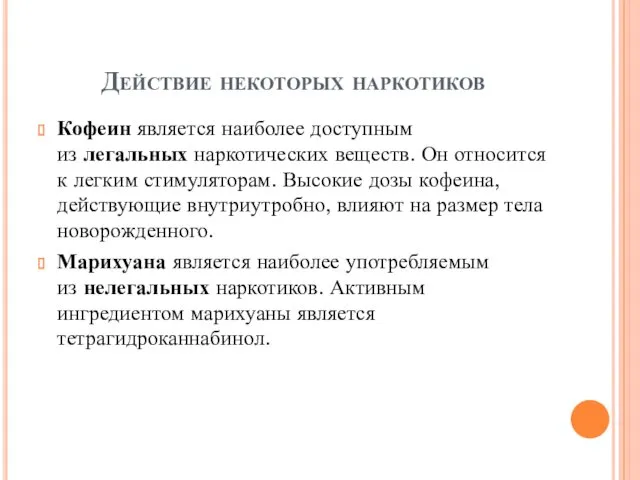 Действие некоторых наркотиков

Кофеин является наиболее доступным из легальных наркотических веществ. Он относится к легким стимуляторам. Высокие дозы кофеина, действующие внутриутробно, влияют на размер тела новорожденного.

Марихуана является наиболее употребляемым из нелегальных наркотиков. Активным ингредиентом марихуаны является тетрагидроканнабинол.